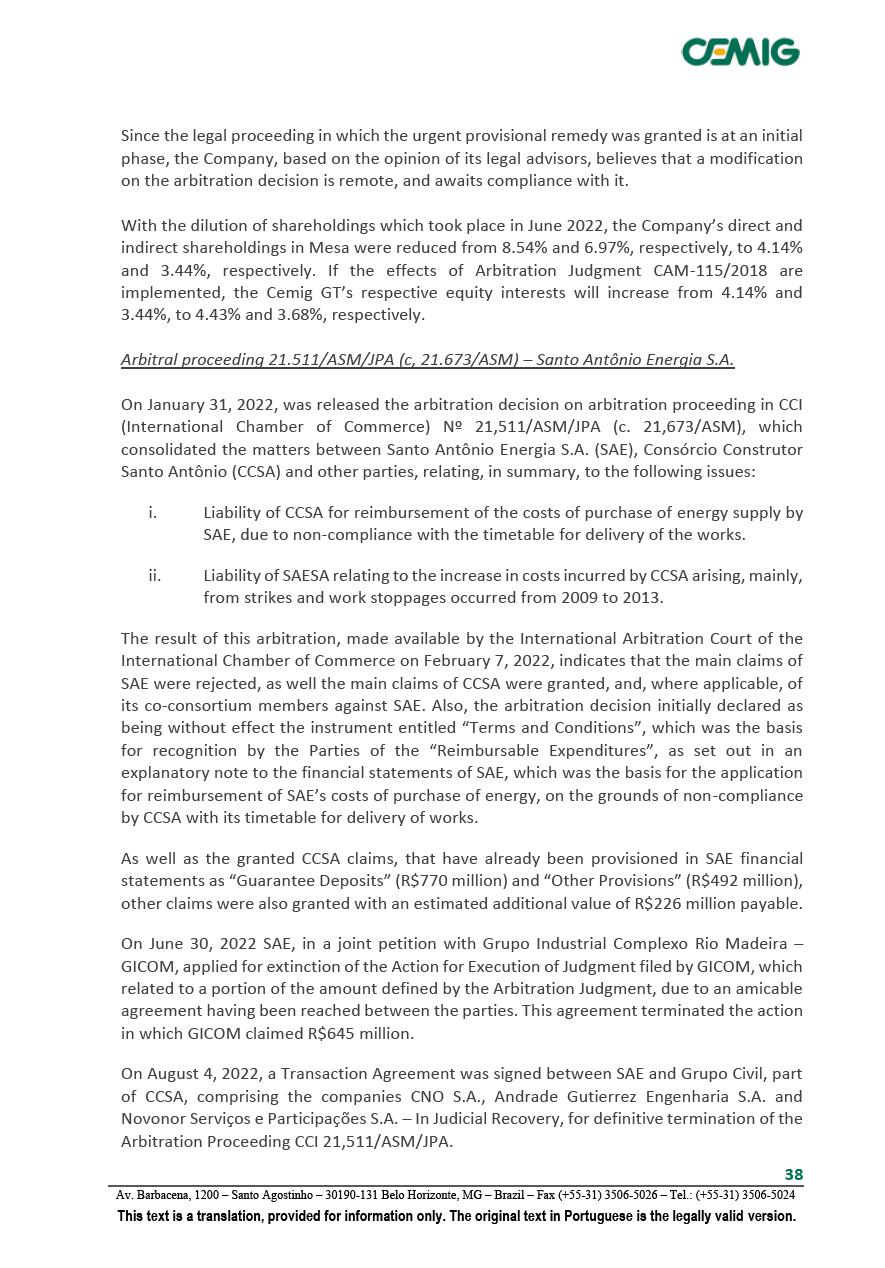 CEMIG

Since the legal proceeding in which the urgent provisional remedy was granted is at an initial phase, the Company, based on the opinion of its legal advisors, believes that a modification on the arbitration decision is remote, and awaits compliance with it.

With the dilution of shareholdings which took place in June 2022, the Company's direct and indirect shareholdings in Mesa were reduced from 8.54% and 6.97%, respectively, to 4.14% and 3.44%, respectively. If the effects of Arbitration Judgment CAM-115/2018 are implemented, the Cemig GT's respective equity interests will increase from 4.14% and 3.44%, to 4.43% and 3.68%, respectively.

Arbitral proceeding 21.511/ASM/JPA (c, 21.673/ASM) – Santo Antônio Energia S.A.

On January 31, 2022, was released the arbitration decision on arbitration proceeding in CCI (International Chamber of Commerce) Nº 21,511/ASM/JPA (c. 21,673/ASM), which consolidated the matters between Santo Antônio Energia S.A. (SAE), Consórcio Construtor Santo Antônio (CCSA) and other parties, relating, in summary, to the following issues:

i. Liability of CCSA for reimbursement of the costs of purchase of energy supply by SAE, due to non-compliance with the timetable for delivery of the works.

ii. Liability of SAESA relating to the increase in costs incurred by CCSA arising, mainly, from strikes and work stoppages occurred from 2009 to 2013.

The result of this arbitration, made available by the International Arbitration Court of the International Chamber of Commerce on February 7, 2022, indicates that the main claims of SAE were rejected, as well the main claims of CCSA were granted, and, where applicable, of its co-consortium members against SAE. Also, the arbitration decision initially declared as being without effect the instrument entitled "Terms and Conditions", which was the basis for recognition by the Parties of the "Reimbursable Expenditures", as set out in an explanatory note to the financial statements of SAE, which was the basis for the application for reimbursement of SAE's costs of purchase of energy, on the grounds of non-compliance by CCSA with its timetable for delivery of works.

As well as the granted CCSA claims, that have already been provisioned in SAE financial statements as "Guarantee Deposits" (R$770 million) and "Other Provisions" (R$492 million), other claims were also granted with an estimated additional value of R$226 million payable.

On June 30, 2022 SAE, in a joint petition with Grupo Industrial Complexo Rio Madeira – GICOM, applied for extinction of the Action for Execution of Judgment filed by GICOM, which related to a portion of the amount defined by the Arbitration Judgment, due to an amicable agreement having been reached between the parties. This agreement terminated the action in which GICOM claimed R$645 million.

On August 4, 2022, a Transaction Agreement was signed between SAE and Grupo Civil, part of CCSA, comprising the companies CNO S.A., Andrade Gutierrez Engenharia S.A. and Novonor Serviços e Participações S.A. – In Judicial Recovery, for definitive termination of the Arbitration Proceeding CCI 21,511/ASM/JPA.

38

Av. Barbacena, 1200 – Santo Agostinho – 30190-131 Belo Horizonte, MG – Brazil – Fax (+55-31) 3506-5026 – Tel.: (+55-31) 3506-5024

This text is a translation, provided for information only. The original text in Portuguese is the legally valid version.